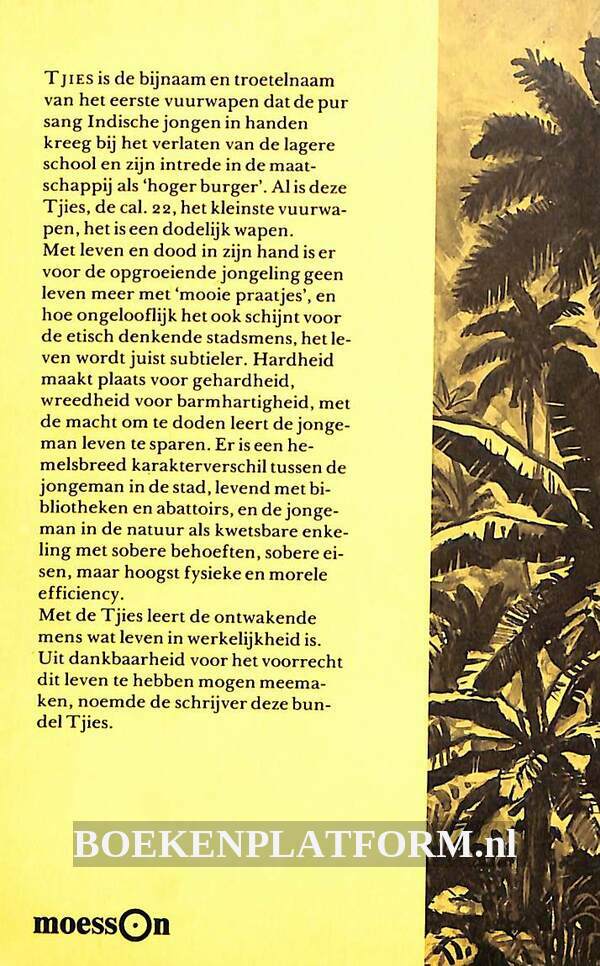 TJIES is de bijnaam en troetelnaam van het eerste vuurwapen dat de pur sang Indische jongen in handen kreeg bij het verlaten van de lagere school en zijn intrede in de maatschappij als 'hoger burger'. Al is deze Tjies, de cal. 22, het kleinste vuurwapen, het is een dodelijk wapen.
Met leven en dood in zijn hand is er voor de opgroeiende jongeling geen leven meer met 'mooie praatjes', en hoe ongelooflijk het ook schijnt voor de etisch denkende stadsmens, het leven wordt juist subtieler. Hardheid maakt plaats voor gehardheid, wreedheid voor barmhartigheid, met de macht om te doden leert de jongeman leven te sparen. Er is een hemelsbreed karakterverschil tussen de jongeman in de stad, levend met bibliotheken en abattoirs, en de jongeman in de natuur als kwetsbare enkeling met sobere behoeften, sobere eisen, maar hoogst fysieke en morele efficiency.
Met de Tjies leert de ontwakende mens wat leven in werkelijkheid is. Uit dankbaarheid voor het voorrecht dit leven te hebben mogen meemaken, noemde de schrijver deze bundel Tjies.

BOEKENPLATFORM.nl

moesson